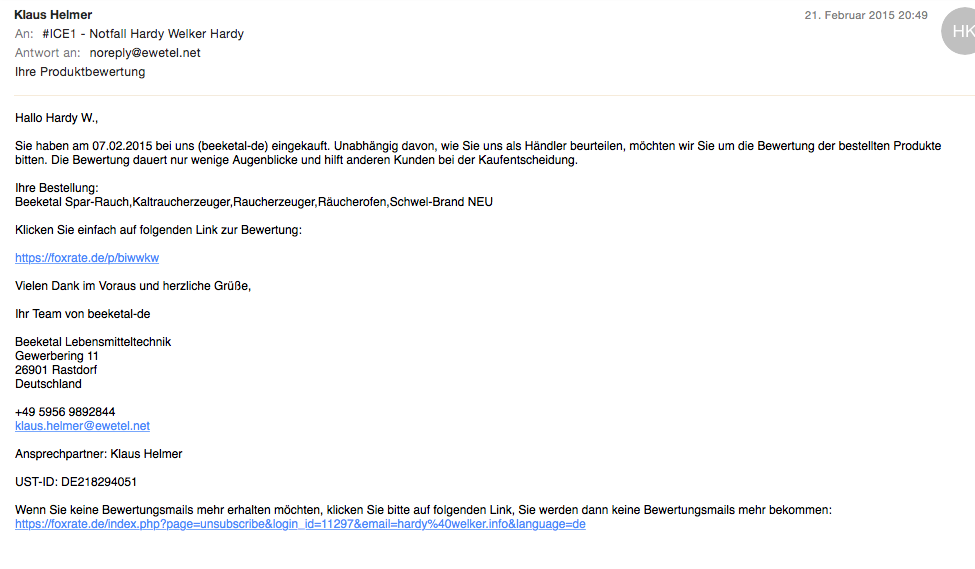 Klaus Helmer
21. Februar 2015 20:49
HK
An: #ICE1 - Notfall Hardy Welker Hardy
Antwort an: noreply@ewetel.net
Ihre Produktbewertung

Hallo Hardy W.,

Sie haben am 07.02.2015 bei uns (beeketal-de) eingekauft. Unabhängig davon, wie Sie uns als Händler beurteilen, möchten wir Sie um die Bewertung der bestellten Produkte bitten. Die Bewertung dauert nur wenige Augenblicke und hilft anderen Kunden bei der Kaufentscheidung.

Ihre Bestellung:
Beeketal Spar-Rauch,Kaltraucherzeuger,Raucherzeuger,Räucherofen,Schwel-Brand NEU

Klicken Sie einfach auf folgenden Link zur Bewertung:

https://foxrate.de/p/biwwkw

Vielen Dank im Voraus und herzliche Grüße,

Ihr Team von beeketal-de

Beeketal Lebensmitteltechnik
Gewerbering 11
26901 Rastdorf
Deutschland

+49 5956 9892844
klaus.helmer@ewetel.net

Ansprechpartner: Klaus Helmer

UST-ID: DE218294051

Wenn Sie keine Bewertungsmails mehr erhalten möchten, klicken Sie bitte auf folgenden Link, Sie werden dann keine Bewertungsmails mehr bekommen:
https://foxrate.de/index.php?page=unsubscribe&login_id=11297&email=hardy%40welker.info&language=de